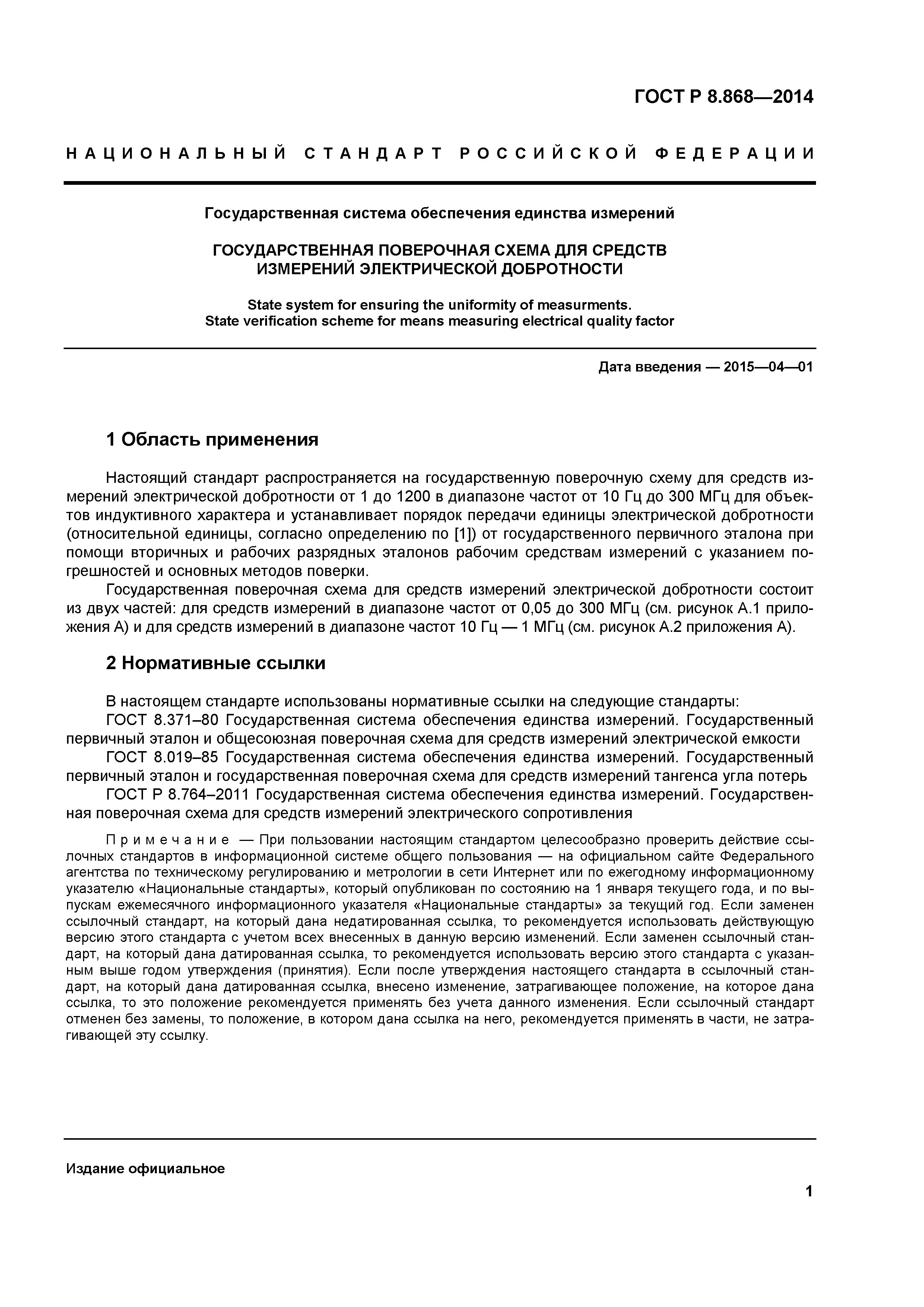 ГОСТ Р 8.868—2014

НАЦИОНАЛЬНЫЙ СТАНДАРТ РОССИЙСКОЙ ФЕДЕРАЦИИ

Государственная система обеспечения единства измерений

ГОСУДАРСТВЕННАЯ ПОВЕРОЧНАЯ СХЕМА ДЛЯ СРЕДСТВ ИЗМЕРЕНИЙ ЭЛЕКТРИЧЕСКОЙ ДОБРОТНОСТИ

State system for ensuring the uniformity of measurments. State verification scheme for means measuring electrical quality factor

Дата введения — 2015—04—01

1 Область применения

Настоящий стандарт распространяется на государственную поверочную схему для средств измерений электрической добротности от 1 до 1200 в диапазоне частот от 10 Гц до 300 МГц для объектов индуктивного характера и устанавливает порядок передачи единицы электрической добротности (относительной единицы, согласно определению по [1]) от государственного первичного эталона при помощи вторичных и рабочих разрядных эталонов рабочим средствам измерений с указанием погрешностей и основных методов поверки.

Государственная поверочная схема для средств измерений электрической добротности состоит из двух частей: для средств измерений в диапазоне частот от 0,05 до 300 МГц (см. рисунок А.1 приложения А) и для средств измерений в диапазоне частот 10 Гц — 1 МГц (см. рисунок А.2 приложения А).

2 Нормативные ссылки

В настоящем стандарте использованы нормативные ссылки на следующие стандарты:

ГОСТ 8.371–80 Государственная система обеспечения единства измерений. Государственный первичный эталон и общесоюзная поверочная схема для средств измерений электрической емкости

ГОСТ 8.019–85 Государственная система обеспечения единства измерений. Государственный первичный эталон и государственная поверочная схема для средств измерений тангенса угла потерь

ГОСТ Р 8.764–2011 Государственная система обеспечения единства измерений. Государственная поверочная схема для средств измерений электрического сопротивления

Примечание — При пользовании настоящим стандартом целесообразно проверить действие ссылочных стандартов в информационной системе общего пользования — на официальном сайте Федерального агентства по техническому регулированию и метрологии в сети Интернет или по ежегодному информационному указателю «Национальные стандарты», который опубликован по состоянию на 1 января текущего года, и по выпускам ежемесячного информационного указателя «Национальные стандарты» за текущий год. Если заменен ссылочный стандарт, на который дана недатированная ссылка, то рекомендуется использовать действующую версию этого стандарта с учетом всех внесенных в данную версию изменений. Если заменен ссылочный стандарт, на который дана датированная ссылка, то рекомендуется использовать версию этого стандарта с указанным выше годом утверждения (принятия). Если после утверждения настоящего стандарта в ссылочный стандарт, на который дана датированная ссылка, внесено изменение, затрагивающее положение, на которое дана ссылка, то это положение рекомендуется применять без учета данного изменения. Если ссылочный стандарт отменен без замены, то положение, в котором дана ссылка на него, рекомендуется применять в части, не затрагивающей эту ссылку.

Издание официальное

1